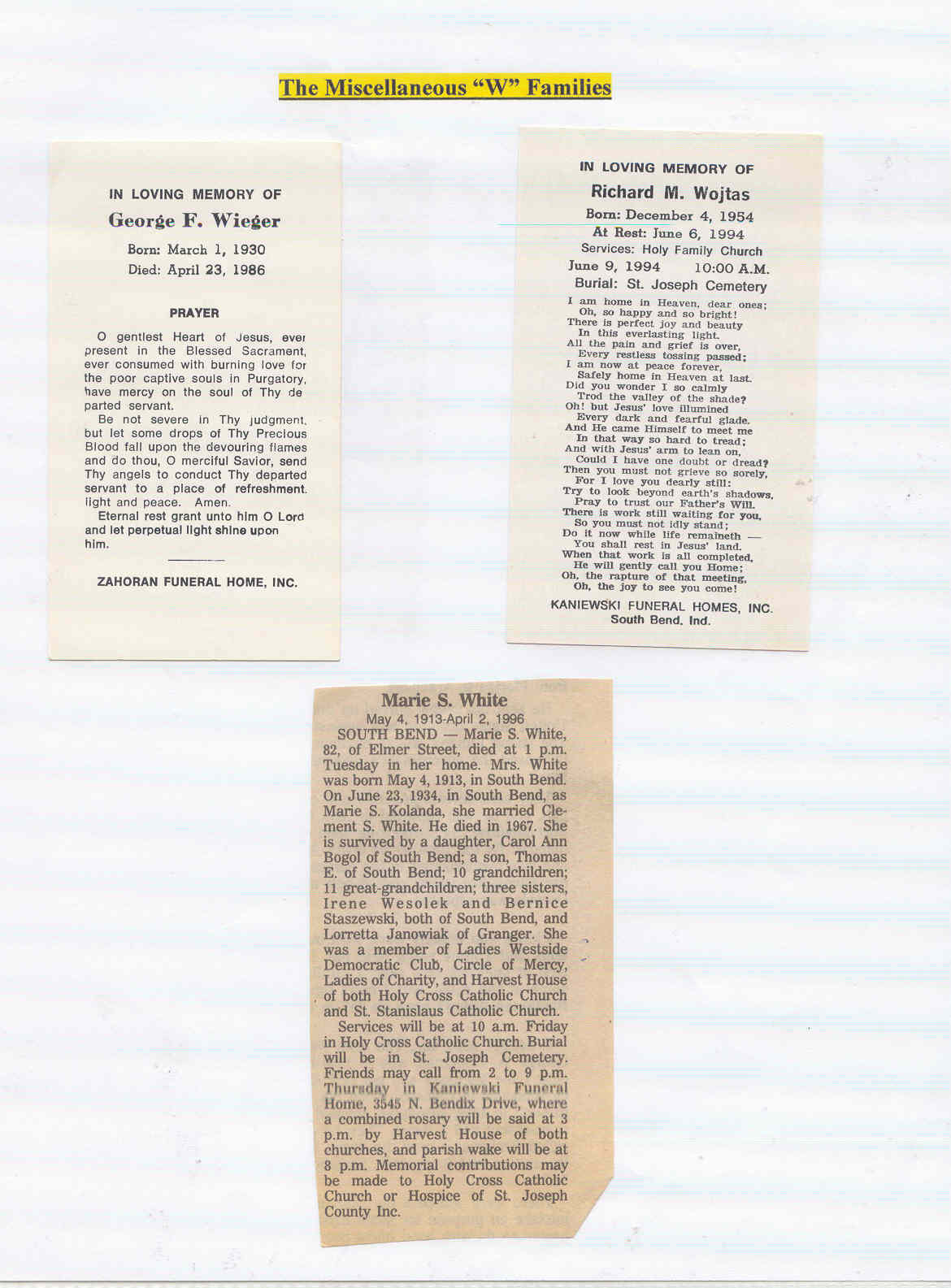 The Miscellaneous "W" Families

IN LOVING MEMORY OF
George F. Wieger
Born: March 1, 1930
Died: April 23, 1986

PRAYER

O gentlest Heart of Jesus, ever present in the Blessed Sacrament, ever consumed with burning love for the poor captive souls in Purgatory, have mercy on the soul of Thy departed servant.

Be not severe in Thy judgment, but let some drops of Thy Precious Blood fall upon the devouring flames and do thou, O merciful Savior, send Thy angels to conduct Thy departed servant to a place of refreshment, light and peace. Amen.

Eternal rest grant unto him O Lord and let perpetual light shine upon him.

ZAHORAN FUNERAL HOME, INC.

IN LOVING MEMORY OF
Richard M. Wojtas
Born: December 4, 1954
At Rest: June 6, 1994
Services: Holy Family Church
June 9, 1994 10:00 A.M.
Burial: St. Joseph Cemetery

I am home in Heaven, dear ones;
Oh, so happy and so bright!
There is perfect joy and beauty
In this everlasting light.
All the pain and grief is over,
Every restless tossing passed;
I am now at peace forever,
Safely home in Heaven at last.
Did you wonder I so calmly
Trod the valley of the shade?
Oh! but Jesus' love illumined
Every dark and fearful glade.
And He came Himself to meet me
In that way so hard to tread;
And with Jesus' arm to lean on,
Could I have one doubt or dread?
Then you must not grieve so sorely,
For I love you dearly still:
Try to look beyond earth's shadows,
Pray to trust our Father's Will.
There is work still waiting for you,
So you must not idly stand;
Do it now while life remaineth —
You shall rest in Jesus' land.
When that work is all completed,
He will gently call you Home;
Oh, the rapture of that meeting,
Oh, the joy to see you come!

KANIEWSKI FUNERAL HOMES, INC.
South Bend, Ind.

Marie S. White
May 4, 1913-April 2, 1996

SOUTH BEND — Marie S. White, 82, of Elmer Street, died at 1 p.m. Tuesday in her home. Mrs. White was born May 4, 1913, in South Bend. On June 23, 1934, in South Bend, as Marie S. Kolanda, she married Clement S. White. He died in 1967. She is survived by a daughter, Carol Ann Bogol of South Bend; a son, Thomas E. of South Bend; 10 grandchildren; 11 great-grandchildren; three sisters, Irene Wesolek and Bernice Staszewski, both of South Bend, and Lorretta Janowiak of Granger. She was a member of Ladies Westside Democratic Club, Circle of Mercy, Ladies of Charity, and Harvest House of both Holy Cross Catholic Church and St. Stanislaus Catholic Church.

Services will be at 10 a.m. Friday in Holy Cross Catholic Church. Burial will be in St. Joseph Cemetery. Friends may call from 2 to 9 p.m. Thursday in Kaniewski Funeral Home, 3545 N. Bendix Drive, where a combined rosary will be said at 3 p.m. by Harvest House of both churches, and parish wake will be at 8 p.m. Memorial contributions may be made to Holy Cross Catholic Church or Hospice of St. Joseph County Inc.